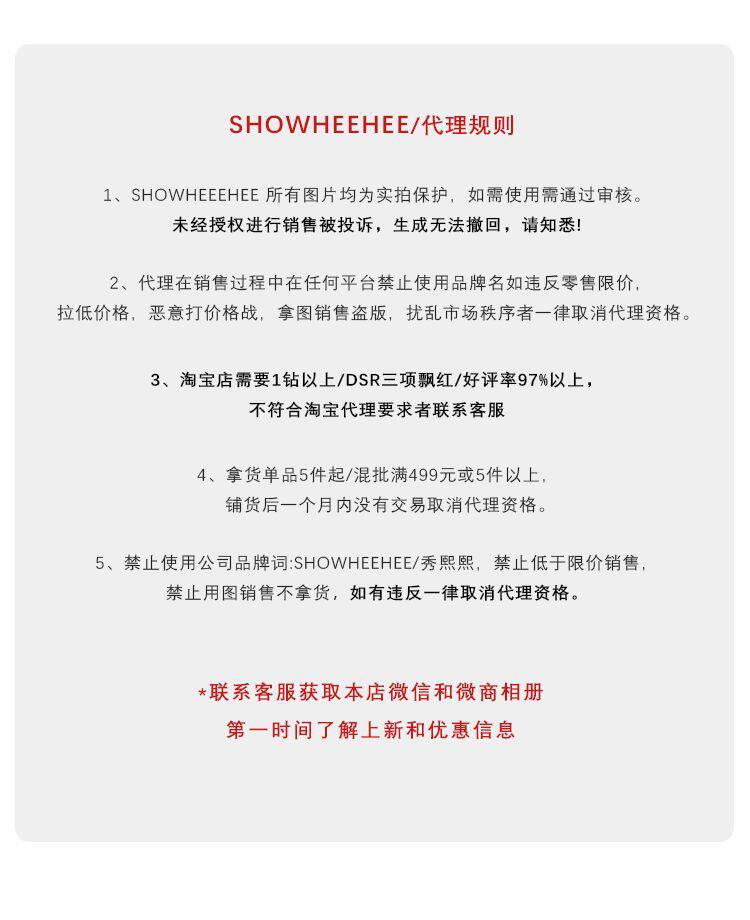 SHOWHEEHEE/代理规则

1、SHOWHEEEHEE 所有图片均为实拍保护，如需使用需通过审核。
未经授权进行销售被投诉，生成无法撤回，请知悉!

2、代理在销售过程中在任何平台禁止使用品牌名如违反零售限价，
拉低价格，恶意打价格战，拿图销售盗版，扰乱市场秩序者一律取消代理资格。

3、淘宝店需要1钻以上/DSR三项飘红/好评率97%以上，
不符合淘宝代理要求者联系客服

4、拿货单品5件起/混批满499元或5件以上，
铺货后一个月内没有交易取消代理资格。

5、禁止使用公司品牌词:SHOWHEEHEE/秀熙熙，禁止低于限价销售，
禁止用图销售不拿货，如有违反一律取消代理资格。

*联系客服获取本店微信和微商相册
第一时间了解上新和优惠信息